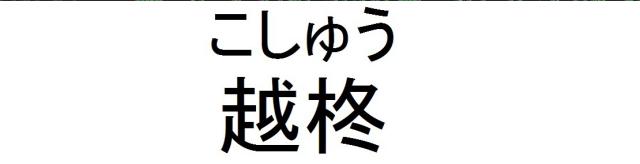 こしゅう
越柊